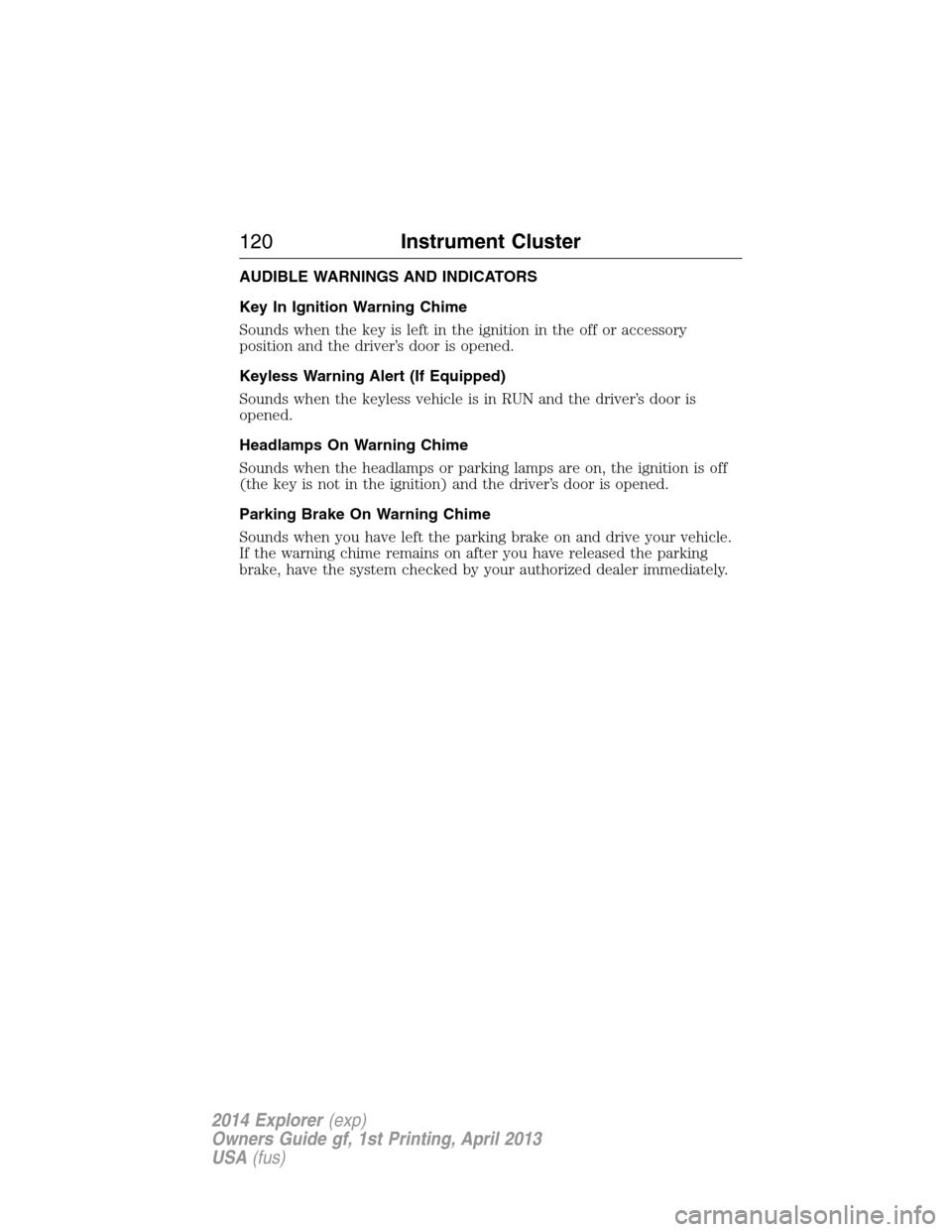 120 Instrument Cluster

AUDIBLE WARNINGS AND INDICATORS

Key In Ignition Warning Chime

Sounds when the key is left in the ignition in the off or accessory position and the driver's door is opened.

Keyless Warning Alert (If Equipped)

Sounds when the keyless vehicle is in RUN and the driver's door is opened.

Headlamps On Warning Chime

Sounds when the headlamps or parking lamps are on, the ignition is off (the key is not in the ignition) and the driver's door is opened.

Parking Brake On Warning Chime

Sounds when you have left the parking brake on and drive your vehicle. If the warning chime remains on after you have released the parking brake, have the system checked by your authorized dealer immediately.

2014 Explorer (exp)
Owners Guide gf, 1st Printing, April 2013
USA (fus)

carmanualsonline.info